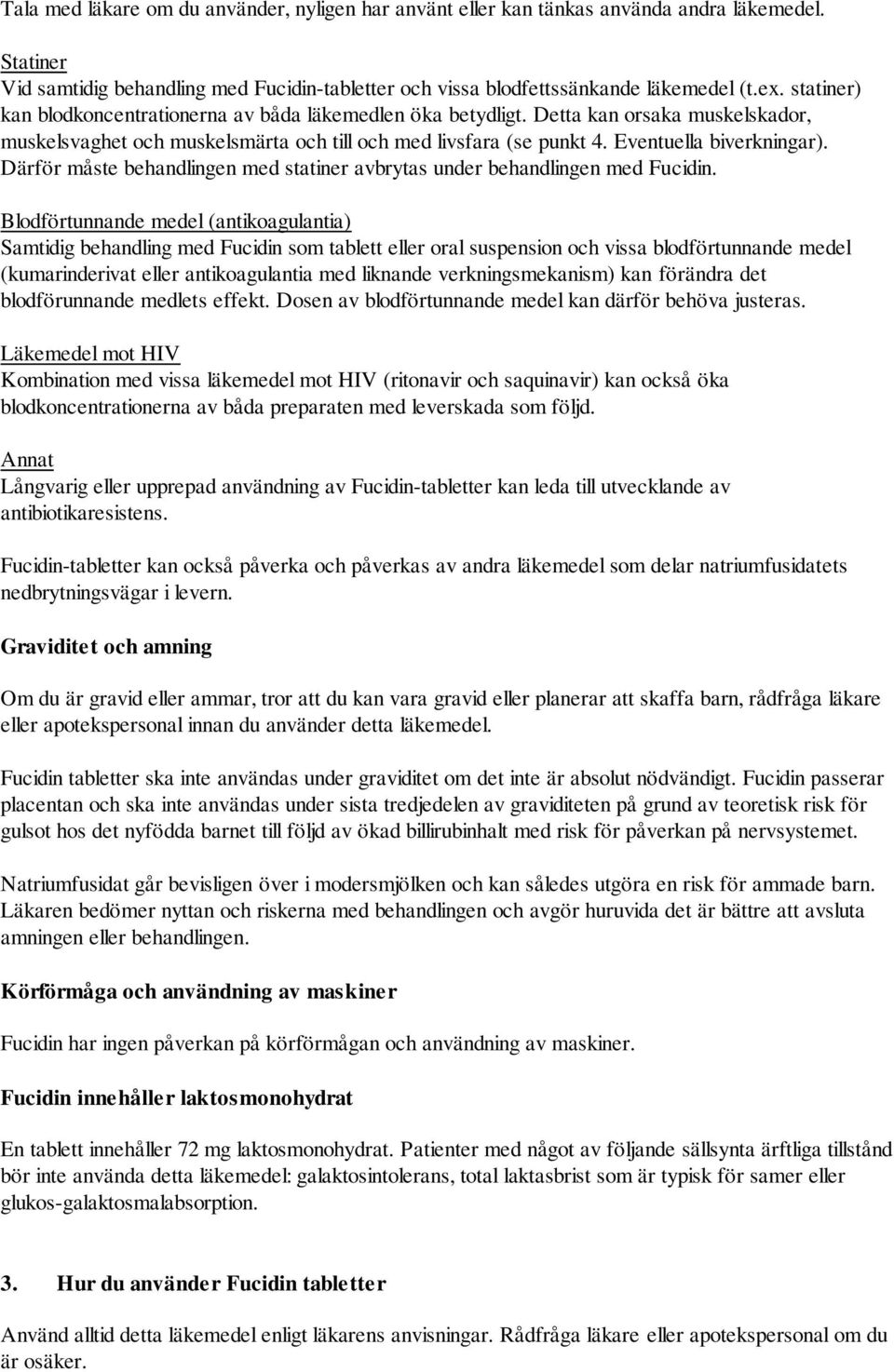 Tala med läkare om du använder, nyligen har använt eller kan tänkas använda andra läkemedel.

Statiner
Vid samtidig behandling med Fucidin-tabletter och vissa blodfettssänkande läkemedel (t.ex. statiner) kan blodkoncentrationerna av båda läkemedlen öka betydligt. Detta kan orsaka muskelskador, muskelsvaghet och muskelsmärta och till och med livsfara (se punkt 4. Eventuella biverkningar). Därför måste behandlingen med statiner avbrytas under behandlingen med Fucidin.

Blodförtunnande medel (antikoagulantia)
Samtidig behandling med Fucidin som tablett eller oral suspension och vissa blodförtunnande medel (kumarinderivat eller antikoagulantia med liknande verkningsmekanism) kan förändra det blodförunnande medlets effekt. Dosen av blodförtunnande medel kan därför behöva justeras.

Läkemedel mot HIV
Kombination med vissa läkemedel mot HIV (ritonavir och saquinavir) kan också öka blodkoncentrationerna av båda preparaten med leverskada som följd.

Annat
Långvarig eller upprepad användning av Fucidin-tabletter kan leda till utvecklande av antibiotikaresistens.

Fucidin-tabletter kan också påverka och påverkas av andra läkemedel som delar natriumfusidatets nedbrytningsvägar i levern.

Graviditet och amning

Om du är gravid eller ammar, tror att du kan vara gravid eller planerar att skaffa barn, rådfråga läkare eller apotekspersonal innan du använder detta läkemedel.

Fucidin tabletter ska inte användas under graviditet om det inte är absolut nödvändigt. Fucidin passerar placentan och ska inte användas under sista tredjedelen av graviditeten på grund av teoretisk risk för gulsot hos det nyfödda barnet till följd av ökad billirubinhalt med risk för påverkan på nervsystemet.

Natriumfusidat går bevisligen över i modersmjölken och kan således utgöra en risk för ammade barn. Läkaren bedömer nyttan och riskerna med behandlingen och avgör huruvida det är bättre att avsluta amningen eller behandlingen.

Körförmåga och användning av maskiner

Fucidin har ingen påverkan på körförmågan och användning av maskiner.

Fucidin innehåller laktosmonohydrat

En tablett innehåller 72 mg laktosmonohydrat. Patienter med något av följande sällsynta ärftliga tillstånd bör inte använda detta läkemedel: galaktosintolerans, total laktasbrist som är typisk för samer eller glukos-galaktosmalabsorption.

3. Hur du använder Fucidin tabletter

Använd alltid detta läkemedel enligt läkarens anvisningar. Rådfråga läkare eller apotekspersonal om du är osäker.